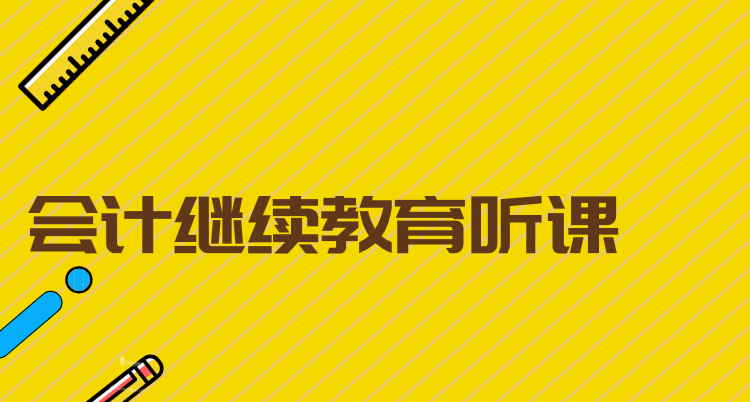 会计继续教育听课